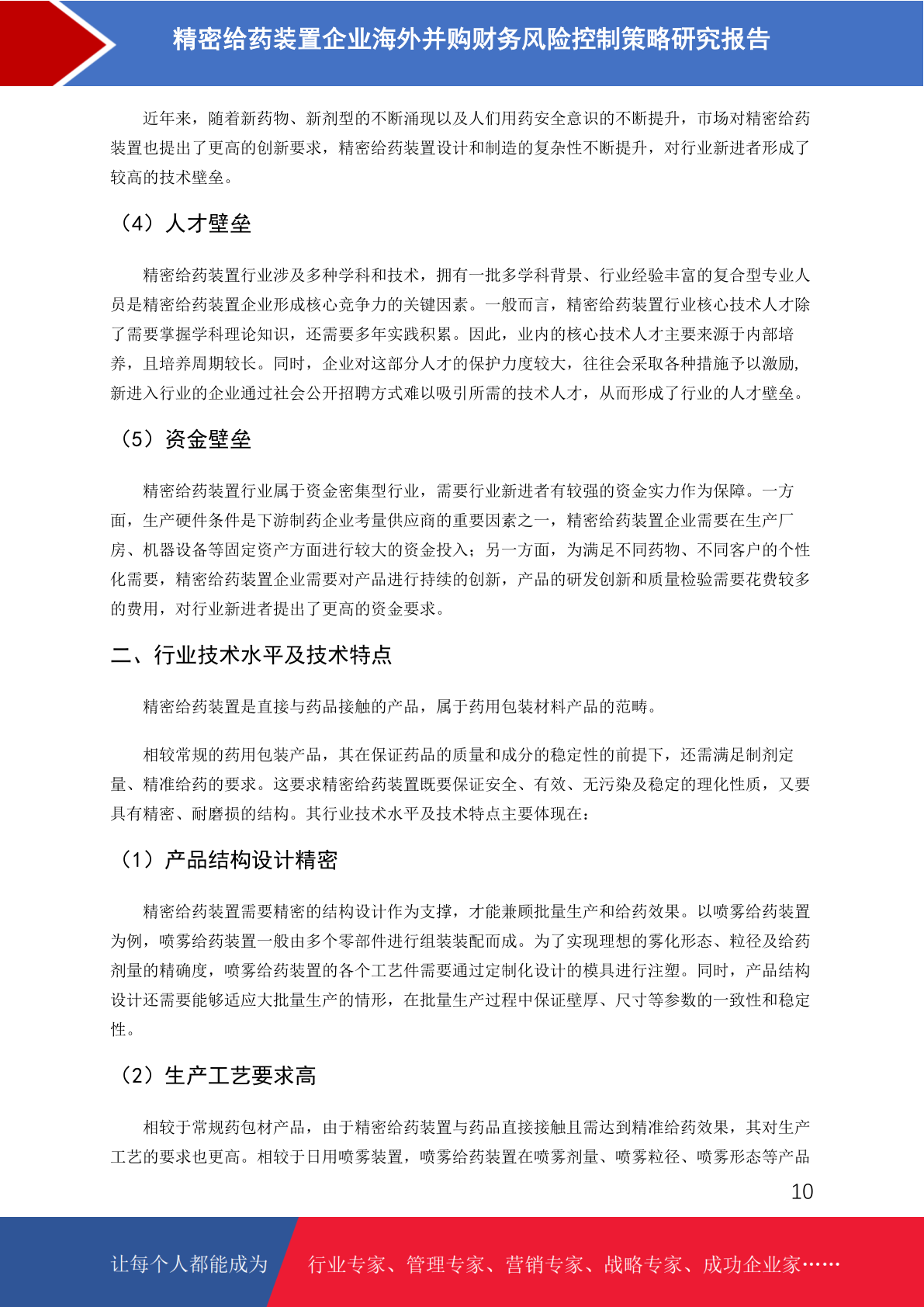 精密给药装置企业海外并购财务风险控制策略研究报告

近年来，随着新药物、新剂型的不断涌现以及人们用药安全意识的不断提升，市场对精密给药装置也提出了更高的创新要求，精密给药装置设计和制造的复杂性不断提升，对行业新进者形成了较高的技术壁垒。

（4）人才壁垒

精密给药装置行业涉及多种学科和技术，拥有一批多学科背景、行业经验丰富的复合型专业人员是精密给药装置企业形成核心竞争力的关键因素。一般而言，精密给药装置行业核心技术人才除了需要掌握学科理论知识，还需要多年实践积累。因此，业内的核心技术人才主要来源于内部培养，且培养周期较长。同时，企业对这部分人才的保护力度较大，往往会采取各种措施予以激励，新进入行业的企业通过社会公开招聘方式难以吸引所需的技术人才，从而形成了行业的人才壁垒。

（5）资金壁垒

精密给药装置行业属于资金密集型行业，需要行业新进者有较强的资金实力作为保障。一方面，生产硬件条件是下游制药企业考量供应商的重要因素之一，精密给药装置企业需要在生产厂房、机器设备等固定资产方面进行较大的资金投入；另一方面，为满足不同药物、不同客户的个性化需要，精密给药装置企业需要对产品进行持续的创新，产品的研发创新和质量检验需要花费较多的费用，对行业新进者提出了更高的资金要求。

二、行业技术水平及技术特点

精密给药装置是直接与药品接触的产品，属于药用包装材料产品的范畴。

相较常规的药用包装产品，其在保证药品的质量和成分的稳定性的前提下，还需满足制剂定量、精准给药的要求。这要求精密给药装置既要保证安全、有效、无污染及稳定的理化性质，又要具有精密、耐磨损的结构。其行业技术水平及技术特点主要体现在：

（1）产品结构设计精密

精密给药装置需要精密的结构设计作为支撑，才能兼顾批量生产和给药效果。以喷雾给药装置为例，喷雾给药装置一般由多个零部件进行组装装配而成。为了实现理想的雾化形态、粒径及给药剂量的精确度，喷雾给药装置的各个工艺件需要通过定制化设计的模具进行注塑。同时，产品结构设计还需要能够适应大批量生产的情形，在批量生产过程中保证壁厚、尺寸等参数的一致性和稳定性。

（2）生产工艺要求高

相较于常规药包材产品，由于精密给药装置与药品直接接触且需达到精准给药效果，其对生产工艺的要求也更高。相较于日用喷雾装置，喷雾给药装置在喷雾剂量、喷雾粒径、喷雾形态等产品

10

让每个人都能成为

行业专家、管理专家、营销专家、战略专家、成功企业家……